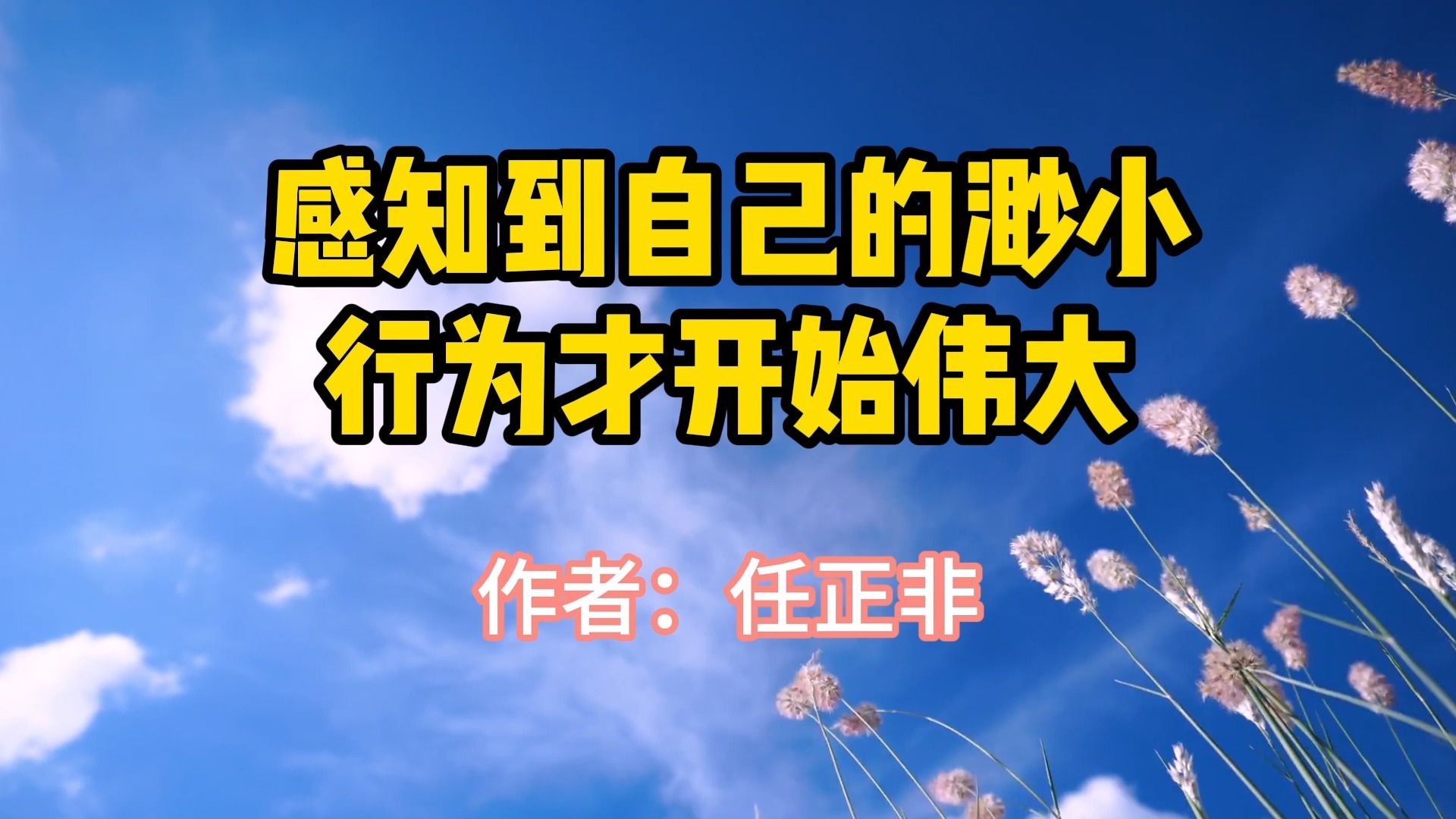 感知到自己的渺小
行为才开始伟大

作者：任正非